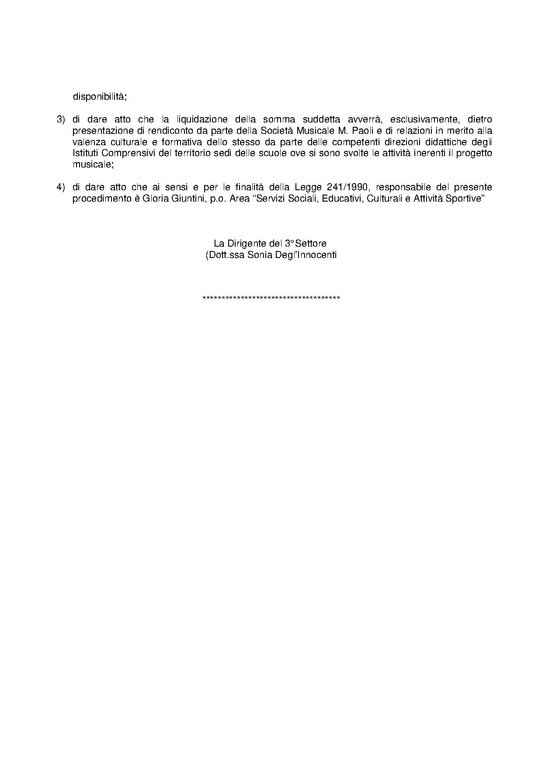 disponibilità;

3) di dare atto che la liquidazione della somma suddetta avverrà, esclusivamente, dietro presentazione di rendiconto da parte della Società Musicale M. Paoli e di relazioni in merito alla valenza culturale e formativa dello stesso da parte delle competenti direzioni didattiche degli Istituti Comprensivi del territorio sedi delle scuole ove si sono svolte le attività inerenti il progetto musicale;

4) di dare atto che ai sensi e per le finalità della Legge 241/1990, responsabile del presente procedimento è Gloria Giuntini, p.o. Area "Servizi Sociali, Educativi, Culturali e Attività Sportive"

La Dirigente del 3° Settore
(Dott.ssa Sonia Degl'Innocenti

************************************